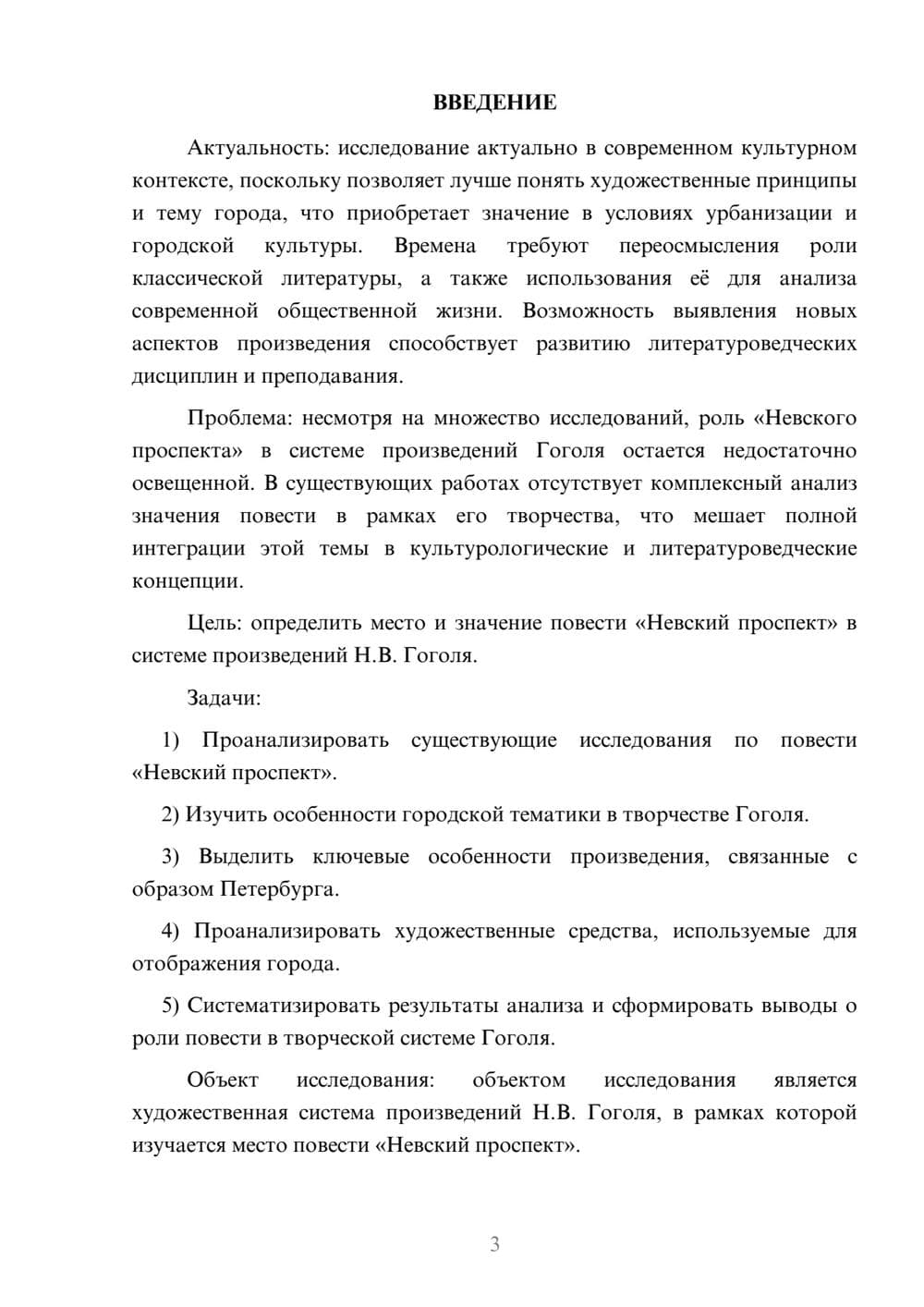 ВВЕДЕНИЕ

Актуальность: исследование актуально в современном культурном контексте, поскольку позволяет лучше понять художественные принципы и тему города, что приобретает значение в условиях урбанизации и городской культуры. Времена требуют переосмысления роли классической литературы, а также использования её для анализа современной общественной жизни. Возможность выявления новых аспектов произведения способствует развитию литературоведческих дисциплин и преподавания.

Проблема: несмотря на множество исследований, роль «Невского проспекта» в системе произведений Гоголя остается недостаточно освещенной. В существующих работах отсутствует комплексный анализ значения повести в рамках его творчества, что мешает полной интеграции этой темы в культурологические и литературоведческие концепции.

Цель: определить место и значение повести «Невский проспект» в системе произведений Н.В. Гоголя.

Задачи:

1) Проанализировать существующие исследования по повести «Невский проспект».

2) Изучить особенности городской тематики в творчестве Гоголя.

3) Выделить ключевые особенности произведения, связанные с образом Петербурга.

4) Проанализировать художественные средства, используемые для отображения города.

5) Систематизировать результаты анализа и сформировать выводы о роли повести в творческой системе Гоголя.

Объект исследования: объектом исследования является художественная система произведений Н.В. Гоголя, в рамках которой изучается место повести «Невский проспект».

3